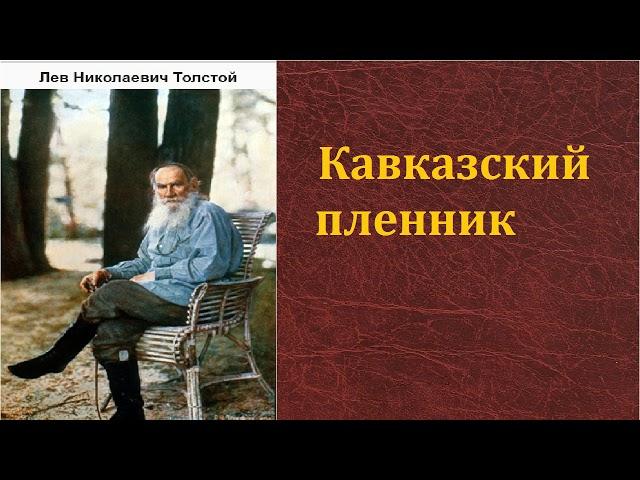 Лев Николаевич Толстой

Кавказский пленник